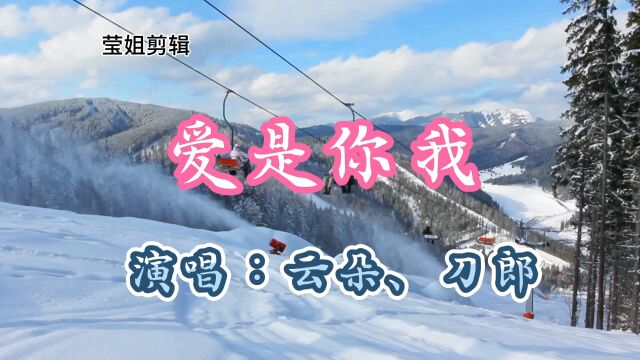 莹姐剪辑

爱是你我

演唱：云朵、刀郎